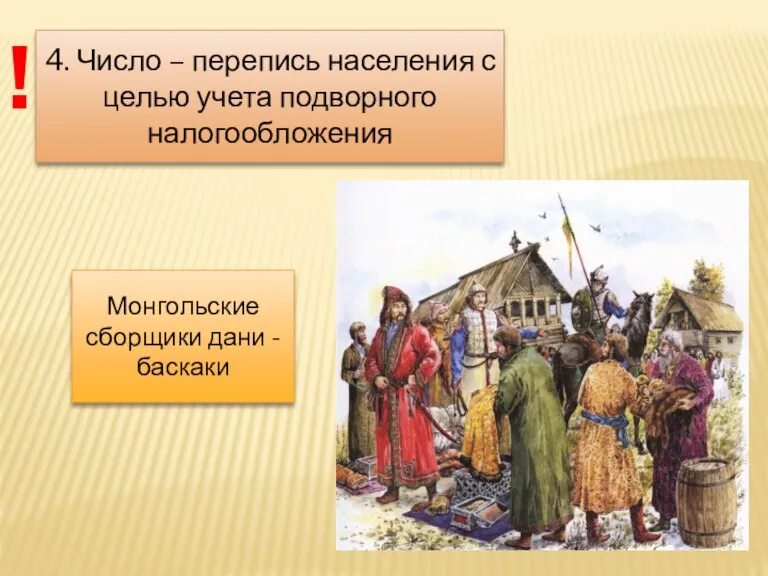 !

4. Число – перепись населения с целью учета подворного налогообложения

Монгольские сборщики дани - баскаки